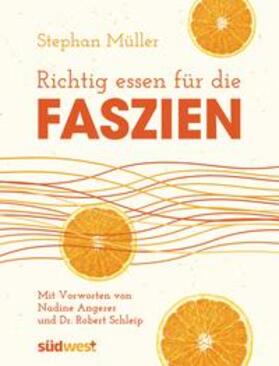 Stephan Müller

Richtig essen für die
FASZIEN

Mit Vorworten von
Nadine Angerer
und Dr. Robert Schleip

südwest